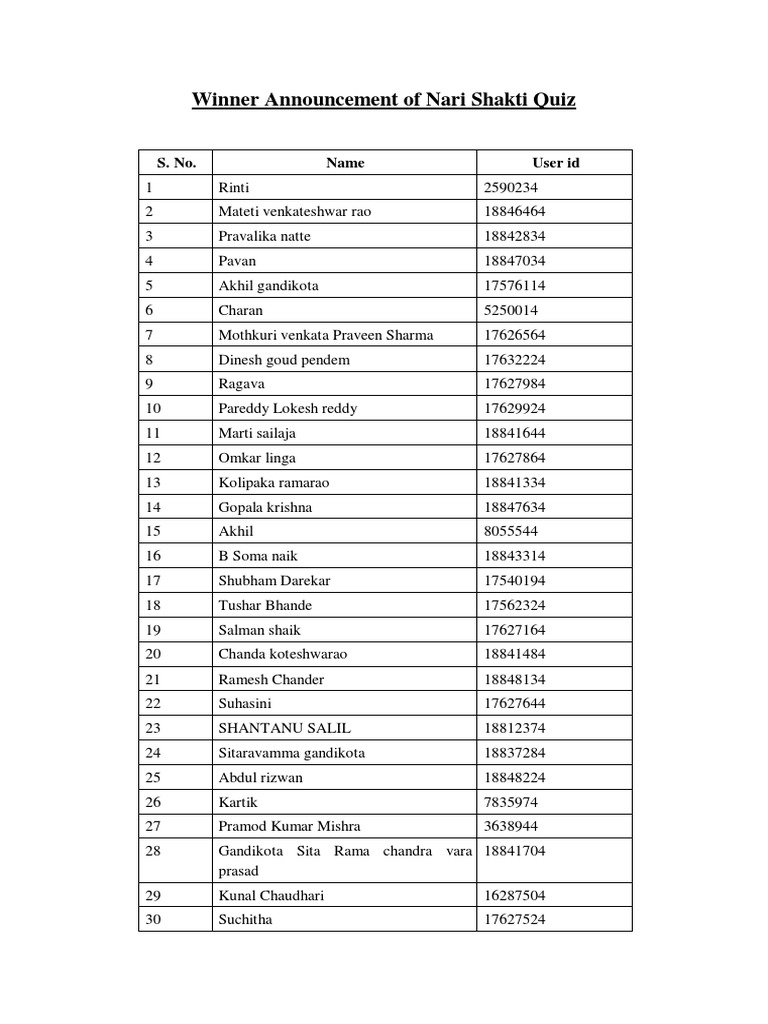 Winner Announcement of Nari Shakti Quiz

| S. No. | Name | User id |
|---|---|---|
| 1 | Rinti | 2590234 |
| 2 | Mateti venkateshwar rao | 18846464 |
| 3 | Pravalika natte | 18842834 |
| 4 | Pavan | 18847034 |
| 5 | Akhil gandikota | 17576114 |
| 6 | Charan | 5250014 |
| 7 | Mothkuri venkata Praveen Sharma | 17626564 |
| 8 | Dinesh goud pendem | 17632224 |
| 9 | Ragava | 17627984 |
| 10 | Pareddy Lokesh reddy | 17629924 |
| 11 | Marti sailaja | 18841644 |
| 12 | Omkar linga | 17627864 |
| 13 | Kolipaka ramarao | 18841334 |
| 14 | Gopala krishna | 18847634 |
| 15 | Akhil | 8055544 |
| 16 | B Soma naik | 18843314 |
| 17 | Shubham Darekar | 17540194 |
| 18 | Tushar Bhande | 17562324 |
| 19 | Salman shaik | 17627164 |
| 20 | Chanda koteshwarao | 18841484 |
| 21 | Ramesh Chander | 18848134 |
| 22 | Suhasini | 17627644 |
| 23 | SHANTANU SALIL | 18812374 |
| 24 | Sitaravamma gandikota | 18837284 |
| 25 | Abdul rizwan | 18848224 |
| 26 | Kartik | 7835974 |
| 27 | Pramod Kumar Mishra | 3638944 |
| 28 | Gandikota Sita Rama chandra vara prasad | 18841704 |
| 29 | Kunal Chaudhari | 16287504 |
| 30 | Suchitha | 17627524 |